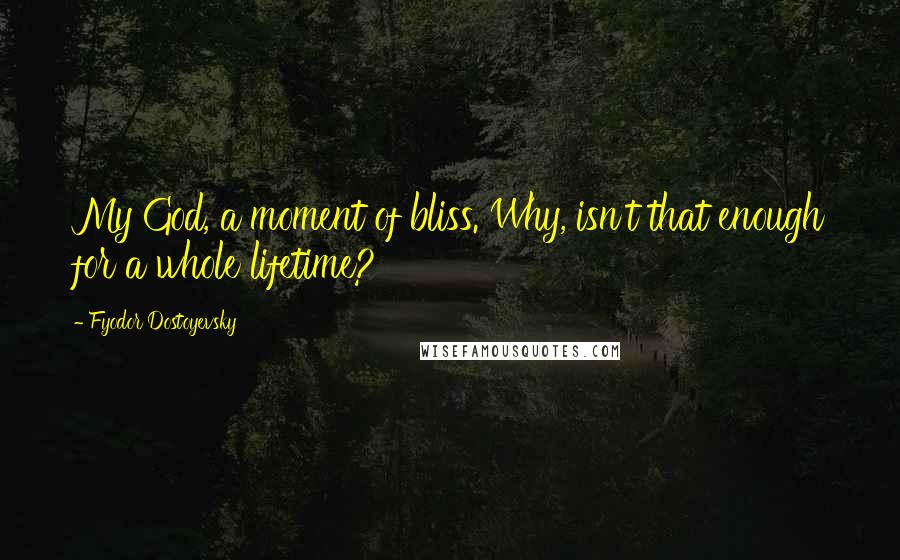 My God, a moment of bliss. Why, isn't that enough for a whole lifetime?

- Fyodor Dostoyevsky

WISEFAMOUSQUOTES.COM